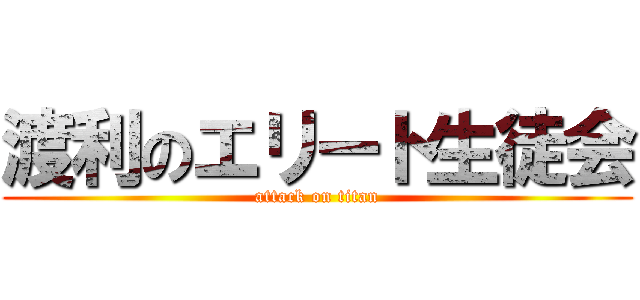 渡利のエリート生徒会
attack on titan